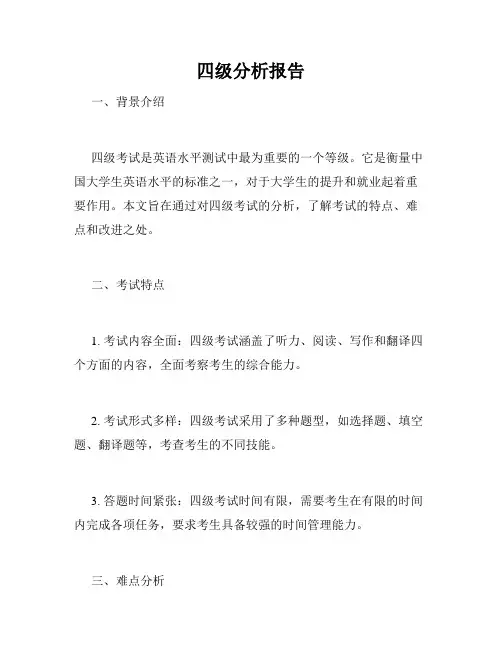 四级分析报告

一、背景介绍

四级考试是英语水平测试中最为重要的一个等级。它是衡量中国大学生英语水平的标准之一，对于大学生的提升和就业起着重要作用。本文旨在通过对四级考试的分析，了解考试的特点、难点和改进之处。

二、考试特点

1. 考试内容全面：四级考试涵盖了听力、阅读、写作和翻译四个方面的内容，全面考察考生的综合能力。

2. 考试形式多样：四级考试采用了多种题型，如选择题、填空题、翻译题等，考查考生的不同技能。

3. 答题时间紧张：四级考试时间有限，需要考生在有限的时间内完成各项任务，要求考生具备较强的时间管理能力。

三、难点分析